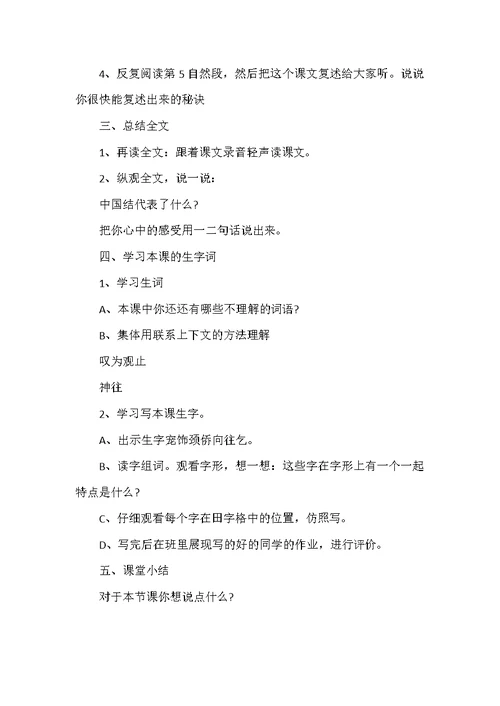 4、反复阅读第 5 自然段，然后把这个课文复述给大家听。说说你很快能复述出来的秘诀

三、总结全文

1、再读全文：跟着课文录音轻声读课文。

2、纵观全文，说一说：

中国结代表了什么？

把你心中的感受用一二句话说出来。

四、学习本课的生字词

1、学习生词

A、本课中你还还有哪些不理解的词语？

B、集体用联系上下文的方法理解

叹为观止

神往

2、学习写本课生字。

A、出示生字宠饰颈侨向往乞。

B、读字组词。观看字形，想一想：这些字在字形上有一个一起特点是什么？

C、仔细观看每个字在田字格中的位置，仿照写。

D、写完后在班里展现写的好的同学的作业，进行评价。

五、课堂小结

对于本节课你想说点什么？